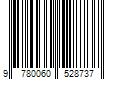 9 780060 528737